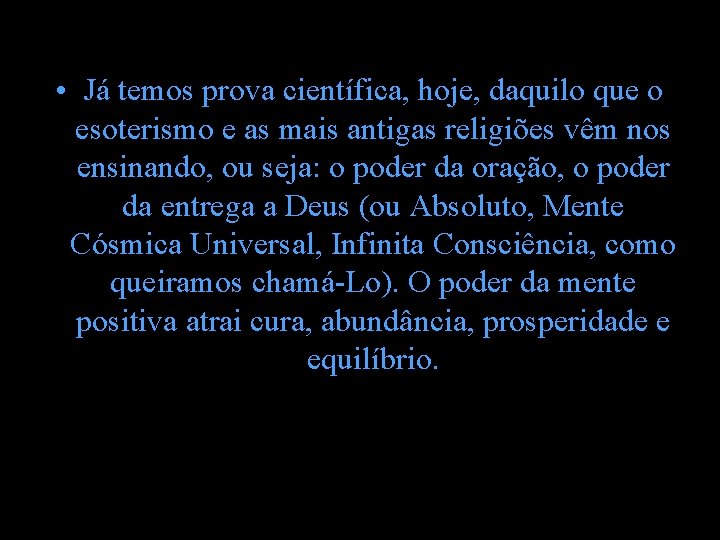 • Já temos prova científica, hoje, daquilo que o esoterismo e as mais antigas religiões vêm nos ensinando, ou seja: o poder da oração, o poder da entrega a Deus (ou Absoluto, Mente Cósmica Universal, Infinita Consciência, como queiramos chamá-Lo). O poder da mente positiva atrai cura, abundância, prosperidade e equilíbrio.